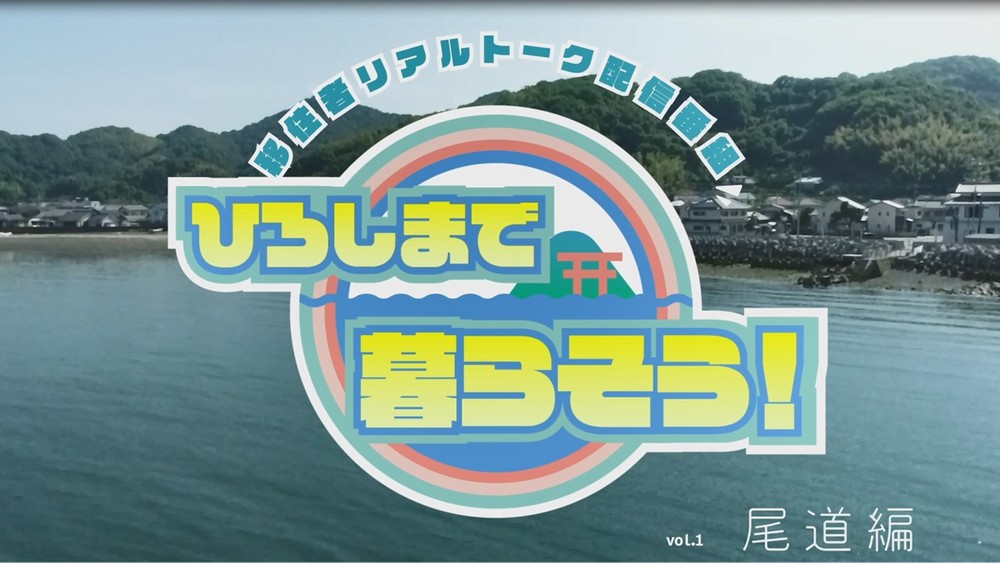 移住者リアルトーク配信番組

ひろしまで暮らそう!

vol.1 尾道編